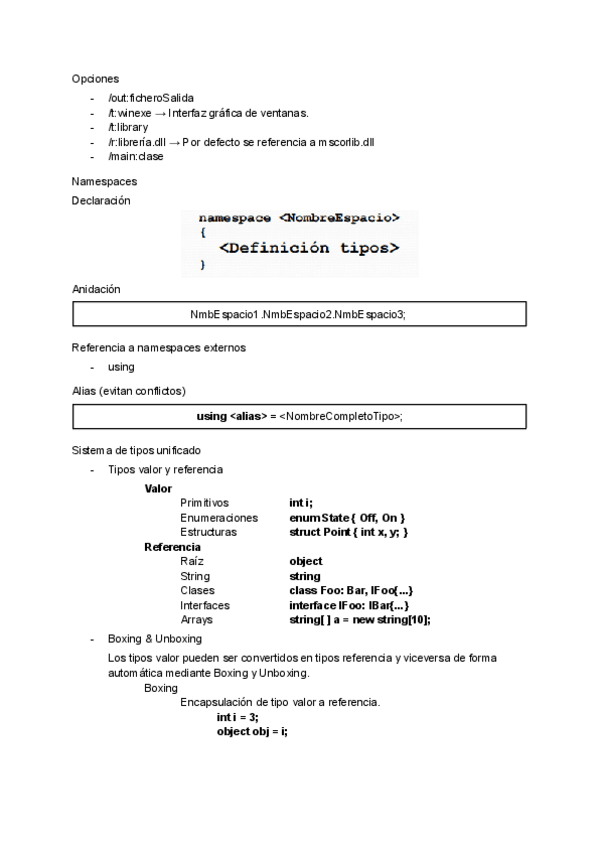 Opciones

- /out:ficheroSalida
- /t:winexe → Interfaz gráfica de ventanas.
- /t:library
- /r:librería.dll → Por defecto se referencia a mscorlib.dll
- /main:clase

Namespaces

Declaración

namespace <NombreEspacio>
{
<Definición tipos>
}

Anidación

NmbEspacio1.NmbEspacio2.NmbEspacio3;

Referencia a namespaces externos

- using

Alias (evitan conflictos)

using <alias> = <NombreCompletoTipo>;

Sistema de tipos unificado

- Tipos valor y referencia

Valor
Primitivos int i;
Enumeraciones enum State { Off, On }
Estructuras struct Point { int x, y; }
Referencia
Raíz object
String string
Clases class Foo: Bar, IFoo{...}
Interfaces interface IFoo: IBar{...}
Arrays string[ ] a = new string[10];

- Boxing & Unboxing

Los tipos valor pueden ser convertidos en tipos referencia y viceversa de forma automática mediante Boxing y Unboxing.

Boxing
Encapsulación de tipo valor a referencia.
int i = 3;
object obj = i;